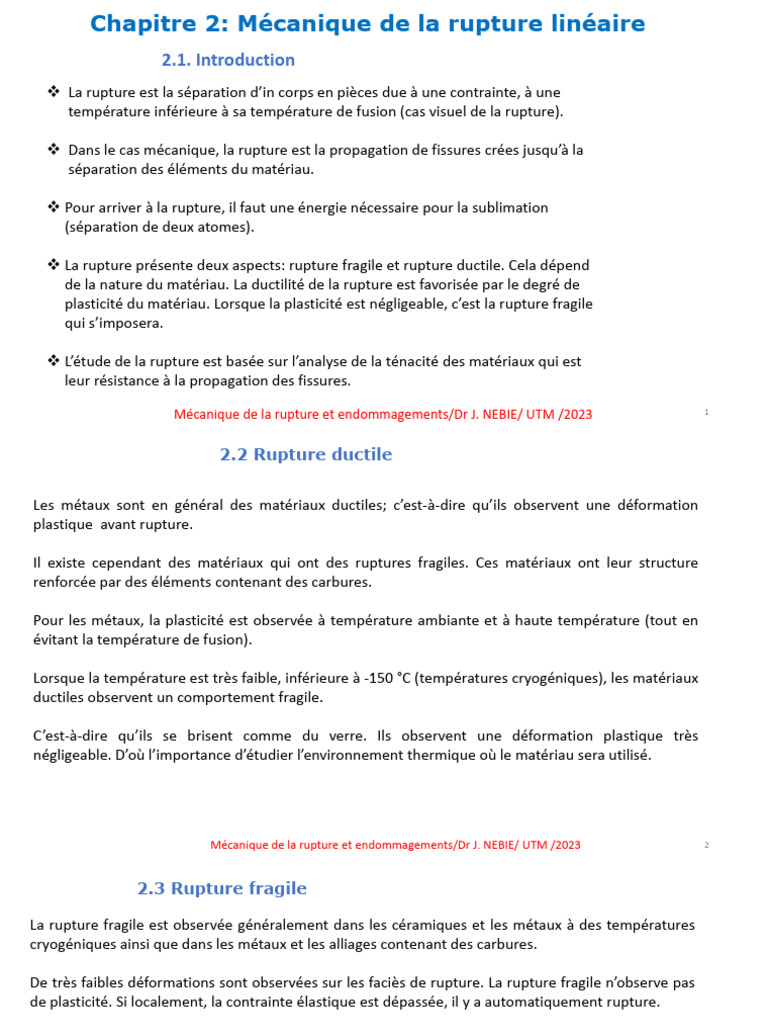 Chapitre 2: Mécanique de la rupture linéaire

2.1. Introduction

❖ La rupture est la séparation d'in corps en pièces due à une contrainte, à une température inférieure à sa température de fusion (cas visuel de la rupture).

❖ Dans le cas mécanique, la rupture est la propagation de fissures crées jusqu'à la séparation des éléments du matériau.

❖ Pour arriver à la rupture, il faut une énergie nécessaire pour la sublimation (séparation de deux atomes).

❖ La rupture présente deux aspects: rupture fragile et rupture ductile. Cela dépend de la nature du matériau. La ductilité de la rupture est favorisée par le degré de plasticité du matériau. Lorsque la plasticité est négligeable, c'est la rupture fragile qui s'imposera.

❖ L'étude de la rupture est basée sur l'analyse de la ténacité des matériaux qui est leur résistance à la propagation des fissures.

Mécanique de la rupture et endommagements/Dr J. NEBIE/ UTM /2023

1

2.2 Rupture ductile

Les métaux sont en général des matériaux ductiles; c'est-à-dire qu'ils observent une déformation plastique avant rupture.

Il existe cependant des matériaux qui ont des ruptures fragiles. Ces matériaux ont leur structure renforcée par des éléments contenant des carbures.

Pour les métaux, la plasticité est observée à température ambiante et à haute température (tout en évitant la température de fusion).

Lorsque la température est très faible, inférieure à -150 °C (températures cryogéniques), les matériaux ductiles observent un comportement fragile.

C'est-à-dire qu'ils se brisent comme du verre. Ils observent une déformation plastique très négligeable. D'où l'importance d'étudier l'environnement thermique où le matériau sera utilisé.

Mécanique de la rupture et endommagements/Dr J. NEBIE/ UTM /2023

2

2.3 Rupture fragile

La rupture fragile est observée généralement dans les céramiques et les métaux à des températures cryogéniques ainsi que dans les métaux et les alliages contenant des carbures.

De très faibles déformations sont observées sur les faciès de rupture. La rupture fragile n'observe pas de plasticité. Si localement, la contrainte élastique est dépassée, il y a automatiquement rupture.